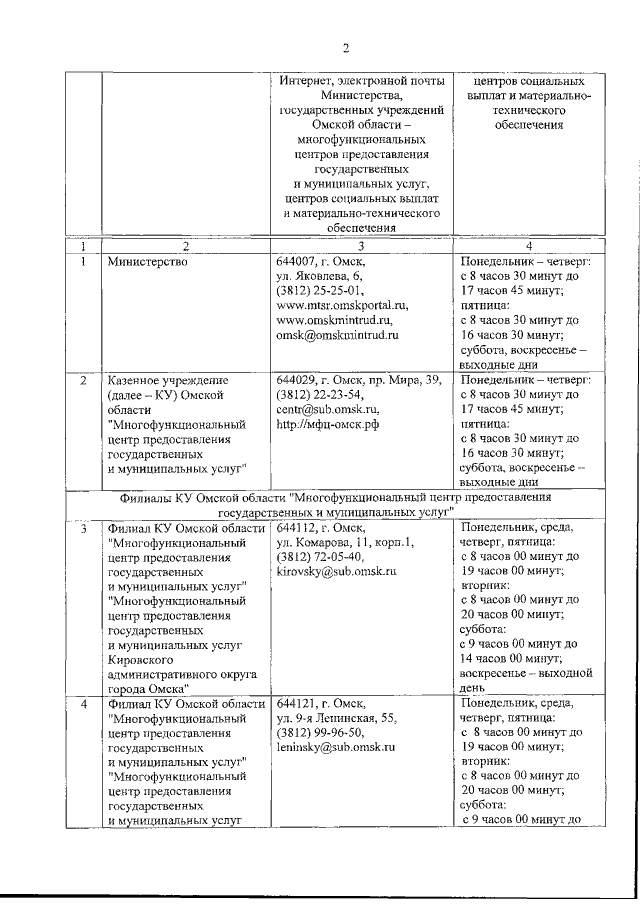 2

| | | Интернет, электронной почты Министерства, государственных учреждений Омской области – многофункциональных центров предоставления государственных и муниципальных услуг, центров социальных выплат и материально-технического обеспечения | центров социальных выплат и материально-технического обеспечения |
|---|---|---|---|
| 1 | 2 | 3 | 4 |
| 1 | Министерство | 644007, г. Омск, ул. Яковлева, 6, (3812) 25-25-01, www.mtsr.omskportal.ru, www.omskmintrud.ru, omsk@omskmintrud.ru | Понедельник – четверг: с 8 часов 30 минут до 17 часов 45 минут; пятница: с 8 часов 30 минут до 16 часов 30 минут; суббота, воскресенье – выходные дни |
| 2 | Казенное учреждение (далее – КУ) Омской области "Многофункциональный центр предоставления государственных и муниципальных услуг" | 644029, г. Омск, пр. Мира, 39, (3812) 22-23-54, centr@sub.omsk.ru, http://мфц-омск.рф | Понедельник – четверг: с 8 часов 30 минут до 17 часов 45 минут; пятница: с 8 часов 30 минут до 16 часов 30 минут; суббота, воскресенье – выходные дни |
| Филиалы КУ Омской области "Многофункциональный центр предоставления государственных и муниципальных услуг" | | | |
| 3 | Филиал КУ Омской области "Многофункциональный центр предоставления государственных и муниципальных услуг" "Многофункциональный центр предоставления государственных и муниципальных услуг Кировского административного округа города Омска" | 644112, г. Омск, ул. Комарова, 11, корп.1, (3812) 72-05-40, kirovsky@sub.omsk.ru | Понедельник, среда, четверг, пятница: с 8 часов 00 минут до 19 часов 00 минут; вторник: с 8 часов 00 минут до 20 часов 00 минут; суббота: с 9 часов 00 минут до 14 часов 00 минут; воскресенье – выходной день |
| 4 | Филиал КУ Омской области "Многофункциональный центр предоставления государственных и муниципальных услуг" "Многофункциональный центр предоставления государственных и муниципальных услуг | 644121, г. Омск, ул. 9-я Ленинская, 55, (3812) 99-96-50, leninsky@sub.omsk.ru | Понедельник, среда, четверг, пятница: с 8 часов 00 минут до 19 часов 00 минут; вторник: с 8 часов 00 минут до 20 часов 00 минут; суббота: с 9 часов 00 минут до |